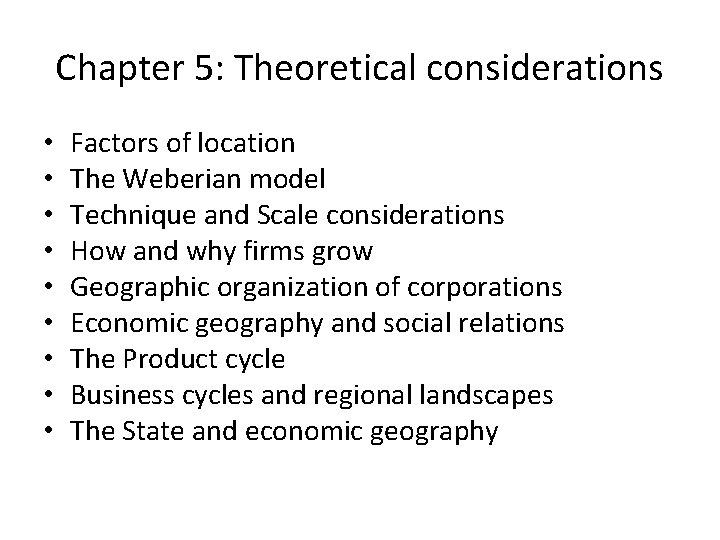 Chapter 5: Theoretical considerations

• Factors of location
• The Weberian model
• Technique and Scale considerations
• How and why firms grow
• Geographic organization of corporations
• Economic geography and social relations
• The Product cycle
• Business cycles and regional landscapes
• The State and economic geography